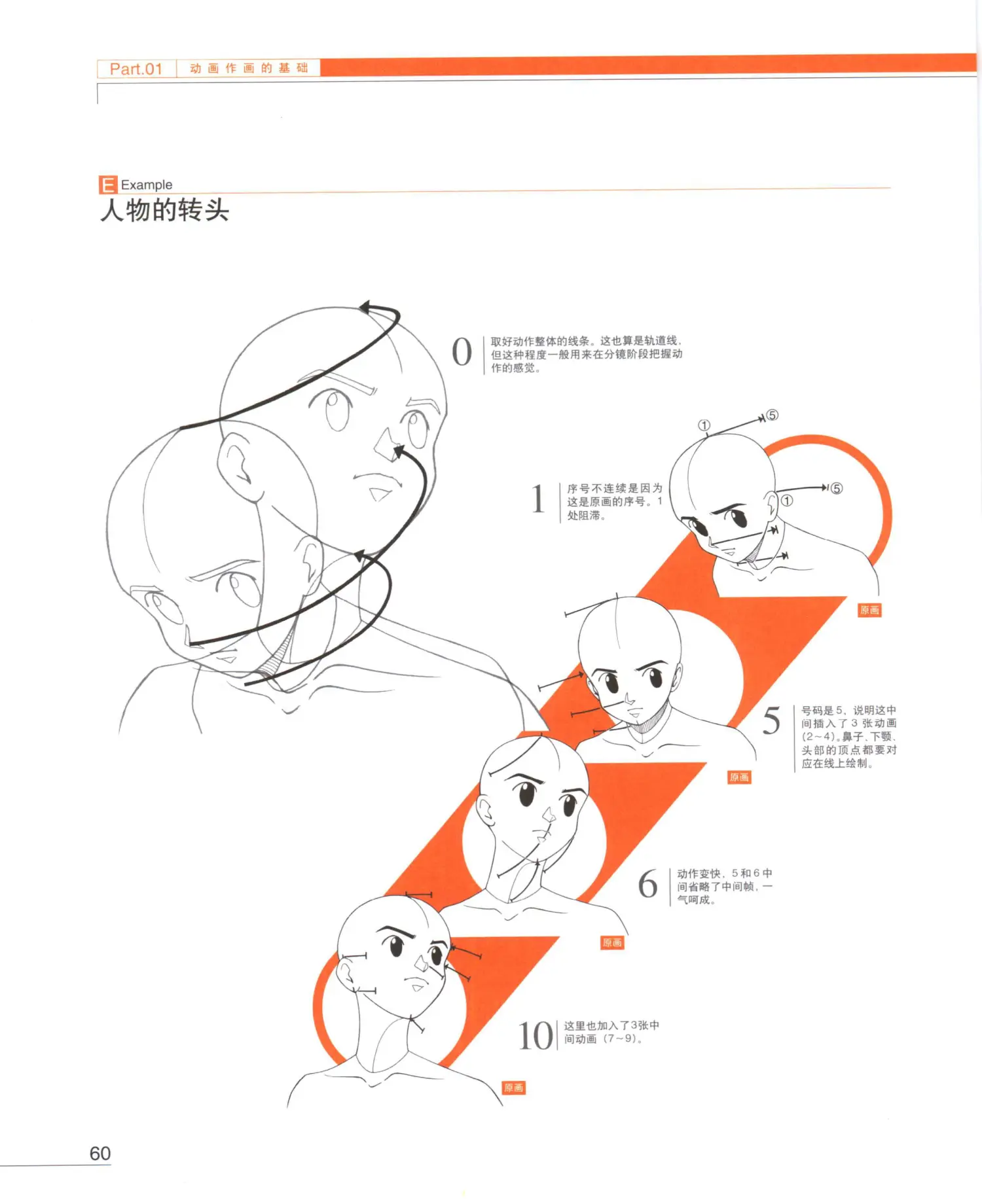 Part.01 动画作画的基础

E Example
人物的转头

0 取好动作整体的线条。这也算是轨道线，但这种程度一般用来在分镜阶段把握动作的感觉。

①
⑤
⑤
①

1 序号不连续是因为这是原画的序号。1处阻滞。

原画

5 号码是5，说明这中间插入了3张动画(2~4)。鼻子、下颚、头部的顶点都要对应在线上绘制。

原画

6 动作变快，5和6中间省略了中间帧，一气呵成。

原画

10 这里也加入了3张中间动画（7~9）。

原画

60